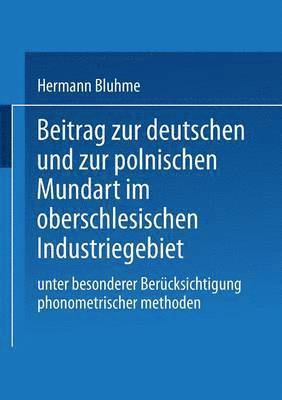 Hermann Bluhme

Beitrag zur deutschen und zur polnischen Mundart im oberschlesischen Industriegebiet

unter besonderer Berücksichtigung phonometrischer methoden